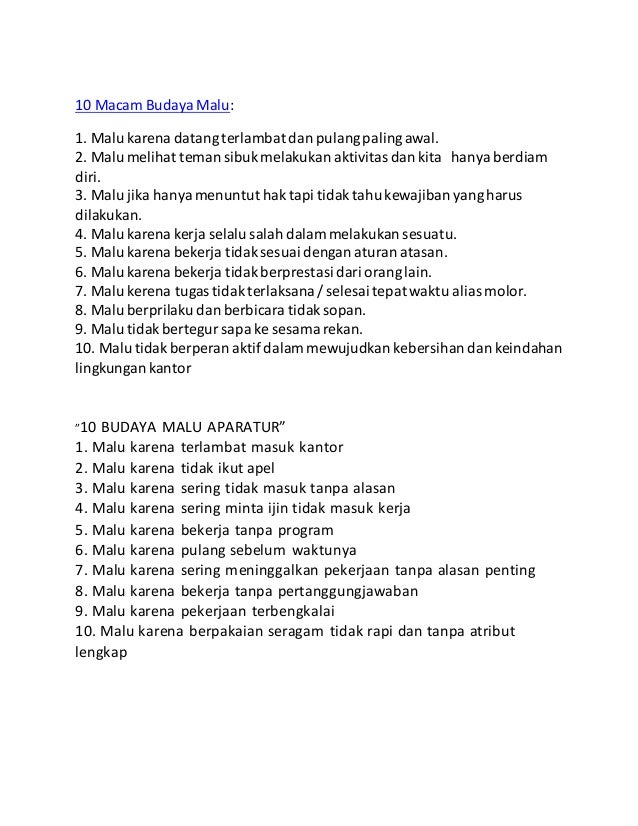 10 Macam Budaya Malu:

1. Malu karena datang terlambat dan pulang paling awal.
2. Malu melihat teman sibuk melakukan aktivitas dan kita hanya berdiam diri.
3. Malu jika hanya menuntut hak tapi tidak tahu kewajiban yang harus dilakukan.
4. Malu karena kerja selalu salah dalam melakukan sesuatu.
5. Malu karena bekerja tidak sesuai dengan aturan atasan.
6. Malu karena bekerja tidak berprestasi dari orang lain.
7. Malu kerena tugas tidak terlaksana / selesai tepat waktu alias molor.
8. Malu berprilaku dan berbicara tidak sopan.
9. Malu tidak bertegur sapa ke sesama rekan.
10. Malu tidak berperan aktif dalam mewujudkan kebersihan dan keindahan lingkungan kantor

"10 BUDAYA MALU APARATUR"
1. Malu karena terlambat masuk kantor
2. Malu karena tidak ikut apel
3. Malu karena sering tidak masuk tanpa alasan
4. Malu karena sering minta ijin tidak masuk kerja
5. Malu karena bekerja tanpa program
6. Malu karena pulang sebelum waktunya
7. Malu karena sering meninggalkan pekerjaan tanpa alasan penting
8. Malu karena bekerja tanpa pertanggungjawaban
9. Malu karena pekerjaan terbengkalai
10. Malu karena berpakaian seragam tidak rapi dan tanpa atribut lengkap